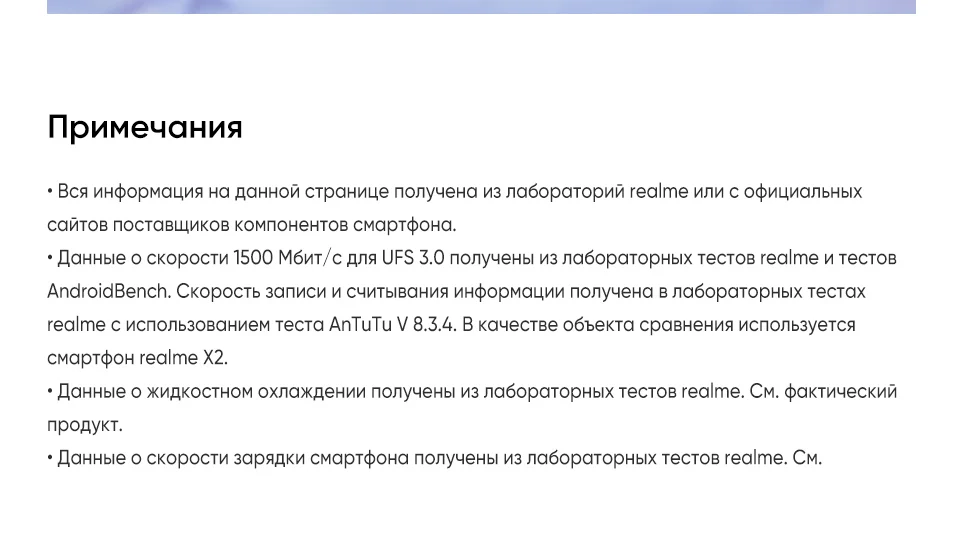 Примечания

• Вся информация на данной странице получена из лабораторий realme или с официальных сайтов поставщиков компонентов смартфона.
• Данные о скорости 1500 Мбит/с для UFS 3.0 получены из лабораторных тестов realme и тестов AndroidBench. Скорость записи и считывания информации получена в лабораторных тестах realme с использованием теста AnTuTu V 8.3.4. В качестве объекта сравнения используется смартфон realme X2.
• Данные о жидкостном охлаждении получены из лабораторных тестов realme. См. фактический продукт.
• Данные о скорости зарядки смартфона получены из лабораторных тестов realme. См.